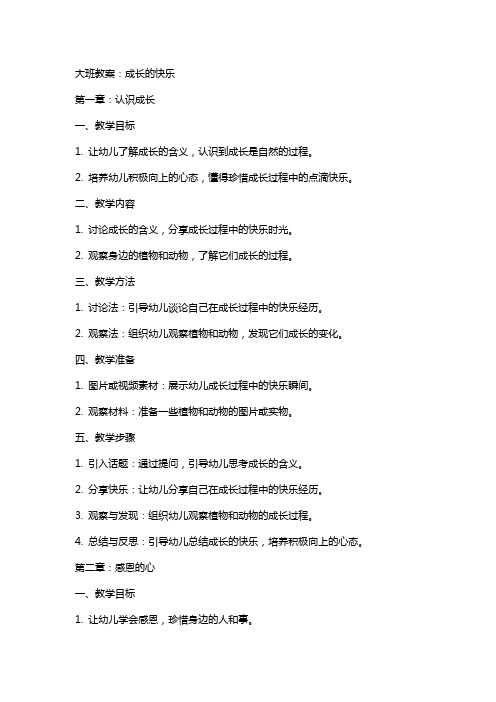 大班教案：成长的快乐

第一章：认识成长

一、教学目标

1. 让幼儿了解成长的含义，认识到成长是自然的过程。

2. 培养幼儿积极向上的心态，懂得珍惜成长过程中的点滴快乐。

二、教学内容

1. 讨论成长的含义，分享成长过程中的快乐时光。

2. 观察身边的植物和动物，了解它们成长的过程。

三、教学方法

1. 讨论法：引导幼儿谈论自己在成长过程中的快乐经历。

2. 观察法：组织幼儿观察植物和动物，发现它们成长的变化。

四、教学准备

1. 图片或视频素材：展示幼儿成长过程中的快乐瞬间。

2. 观察材料：准备一些植物和动物的图片或实物。

五、教学步骤

1. 引入话题：通过提问，引导幼儿思考成长的含义。

2. 分享快乐：让幼儿分享自己在成长过程中的快乐经历。

3. 观察与发现：组织幼儿观察植物和动物的成长过程。

4. 总结与反思：引导幼儿总结成长的快乐，培养积极向上的心态。

第二章：感恩的心

一、教学目标

1. 让幼儿学会感恩，珍惜身边的人和事。